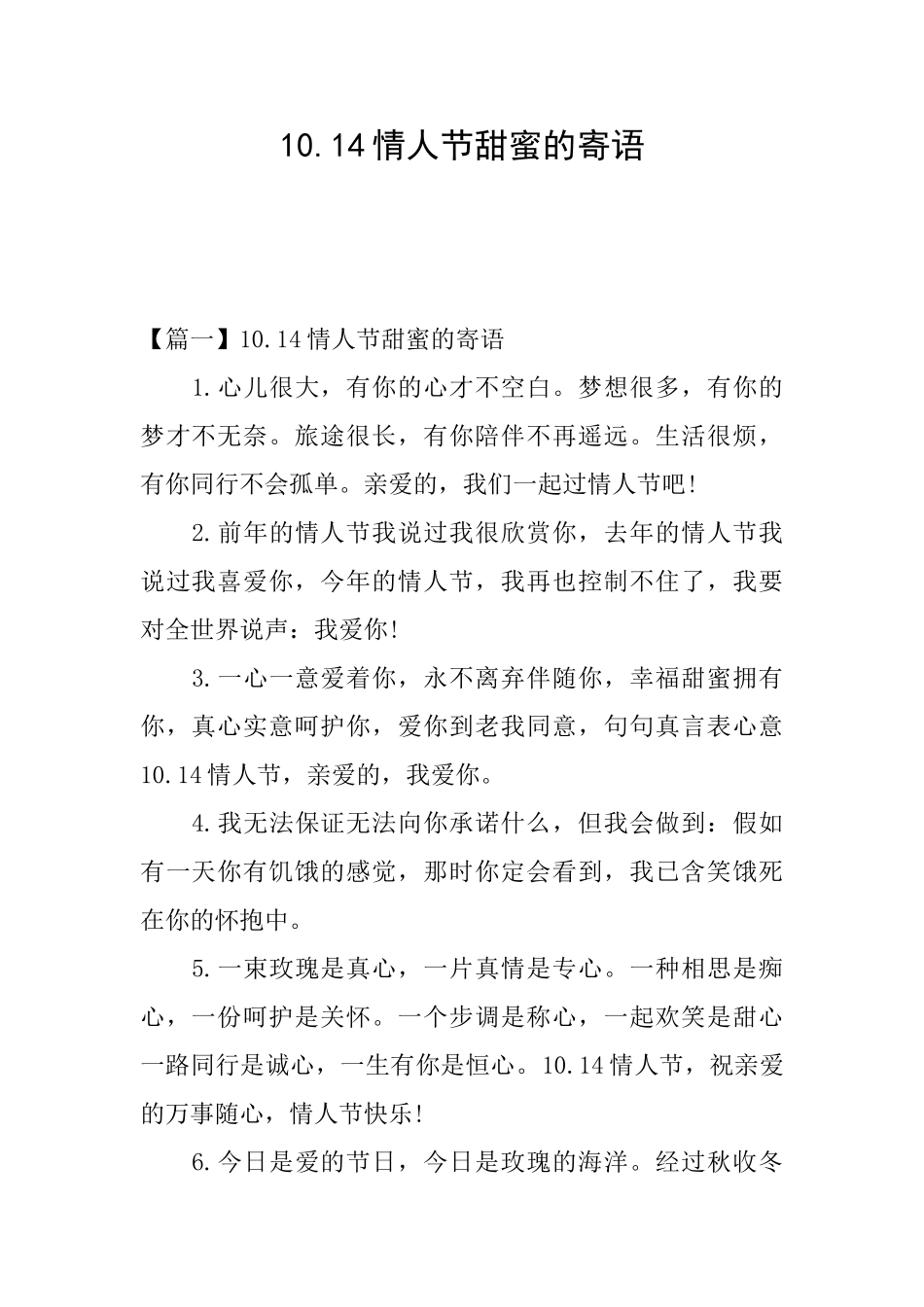 10.14情人节甜蜜的寄语

【篇一】10.14情人节甜蜜的寄语

1.心儿很大，有你的心才不空白。梦想很多，有你的梦才不无奈。旅途很长，有你陪伴不再遥远。生活很烦，有你同行不会孤单。亲爱的，我们一起过情人节吧!

2.前年的情人节我说过我很欣赏你，去年的情人节我说过我喜爱你，今年的情人节，我再也控制不住了，我要对全世界说声：我爱你!

3.一心一意爱着你，永不离弃伴随你，幸福甜蜜拥有你，真心实意呵护你，爱你到老我同意，句句真言表心意10.14情人节，亲爱的，我爱你。

4.我无法保证无法向你承诺什么，但我会做到：假如有一天你有饥饿的感觉，那时你定会看到，我已含笑饿死在你的怀抱中。

5.一束玫瑰是真心，一片真情是专心。一种相思是痴心，一份呵护是关怀。一个步调是称心，一起欢笑是甜心一路同行是诚心，一生有你是恒心。10.14情人节，祝亲爱的万事随心，情人节快乐!

6.今日是爱的节日，今日是玫瑰的海洋。经过秋收冬